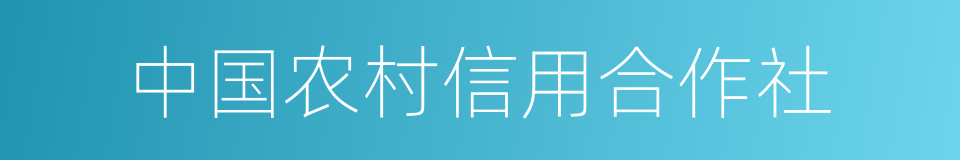 中国农村信用合作社